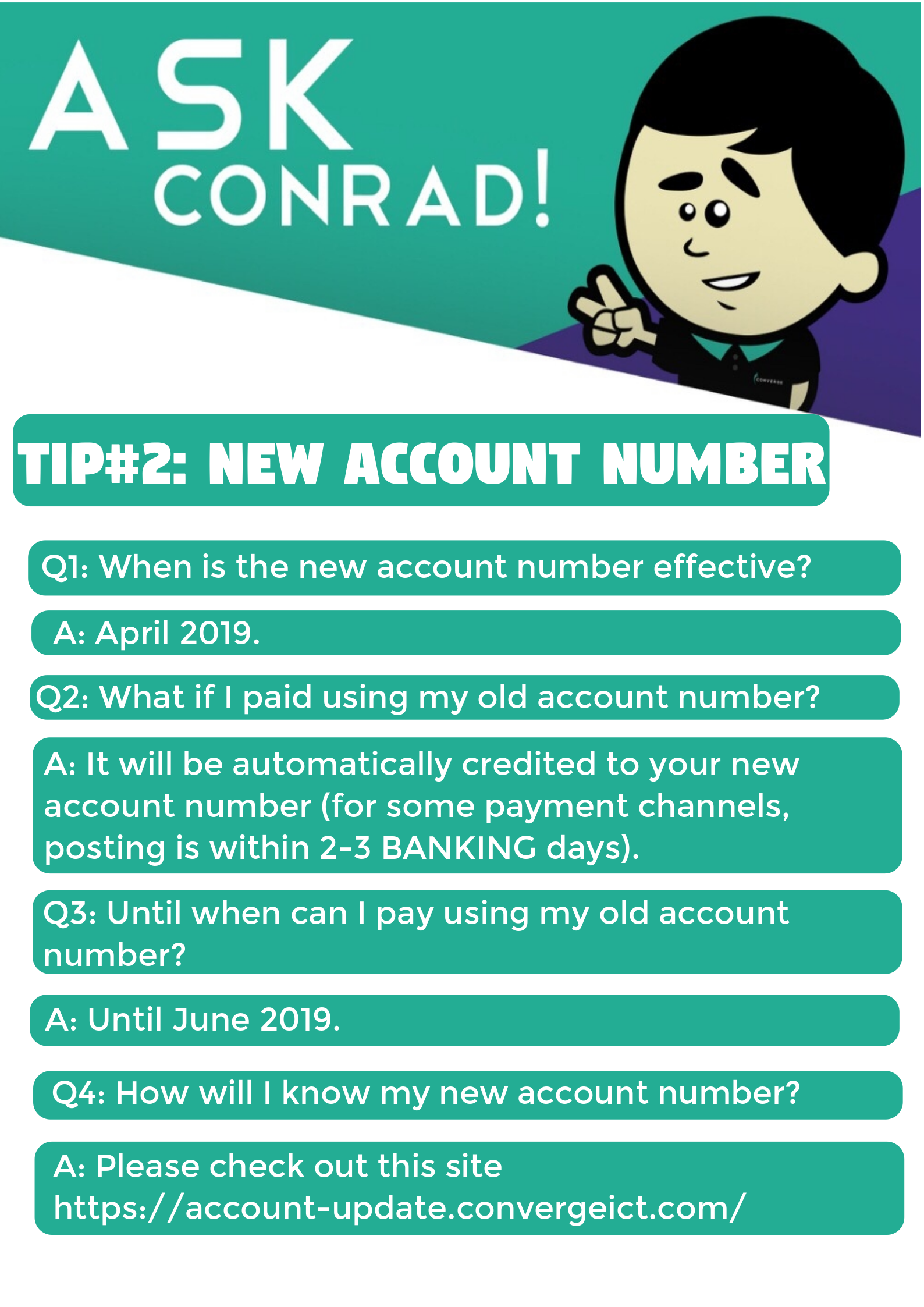 ASK CONRAD!

CONVERGE

TIP#2: NEW ACCOUNT NUMBER

Q1: When is the new account number effective?

A: April 2019.

Q2: What if I paid using my old account number?

A: It will be automatically credited to your new account number (for some payment channels, posting is within 2-3 BANKING days).

Q3: Until when can I pay using my old account number?

A: Until June 2019.

Q4: How will I know my new account number?

A: Please check out this site https://account-update.convergeict.com/